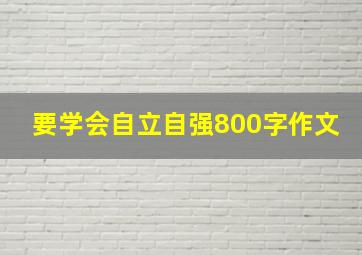 要学会自立自强800字作文